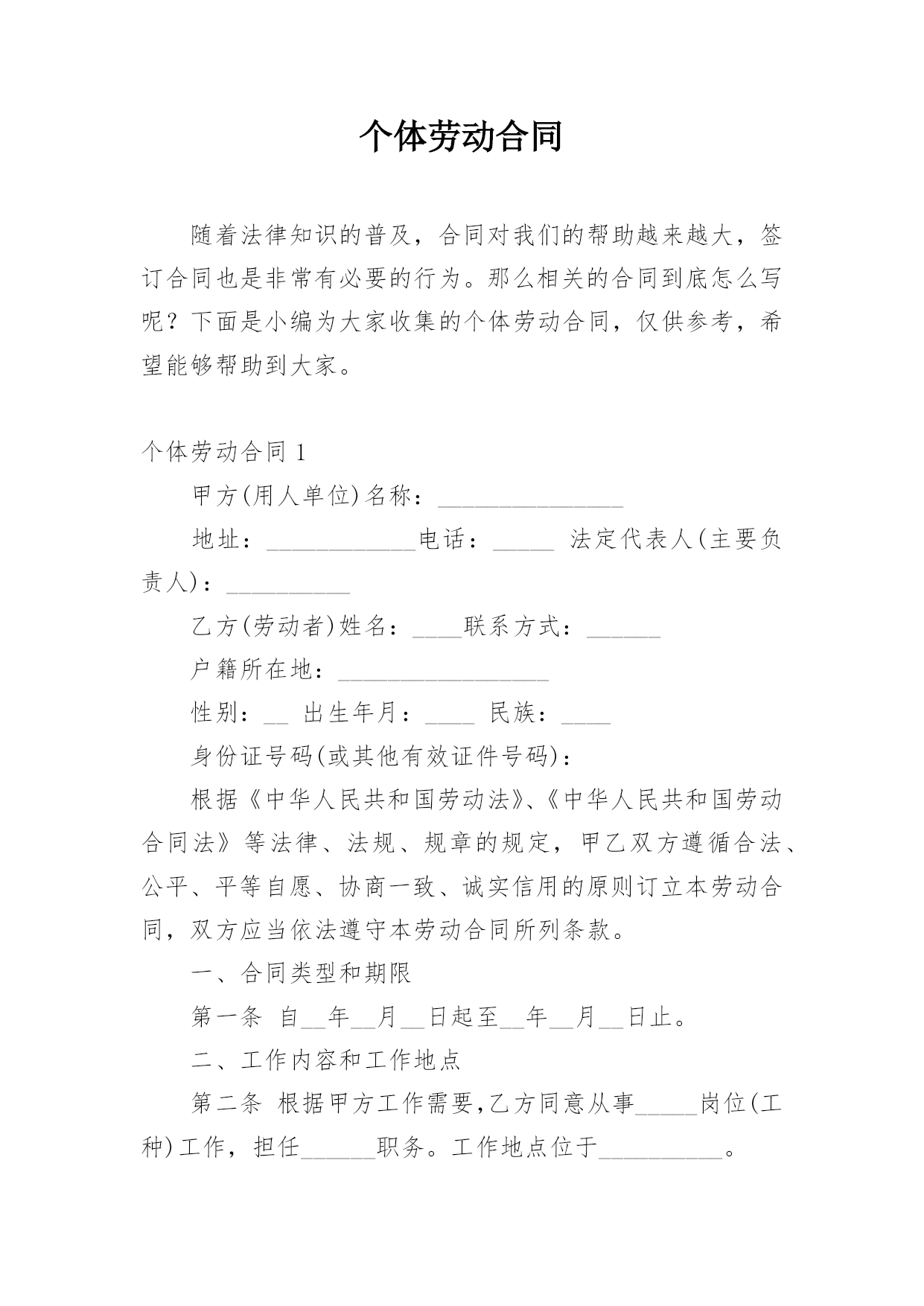 个体劳动合同

随着法律知识的普及，合同对我们的帮助越来越大，签订合同也是非常有必要的行为。那么相关的合同到底怎么写呢？下面是小编为大家收集的个体劳动合同，仅供参考，希望能够帮助到大家。

个体劳动合同 1

甲方(用人单位)名称：_______________

地址：____________电话：_____ 法定代表人(主要负责人)：__________

乙方(劳动者)姓名：____联系方式：______

户籍所在地：_________________

性别：__ 出生年月：____ 民族：____

身份证号码(或其他有效证件号码)：

根据《中华人民共和国劳动法》、《中华人民共和国劳动合同法》等法律、法规、规章的规定，甲乙双方遵循合法、公平、平等自愿、协商一致、诚实信用的原则订立本劳动合同，双方应当依法遵守本劳动合同所列条款。

一、合同类型和期限

第一条 自__年__月__日起至__年__月__日止。

二、工作内容和工作地点

第二条 根据甲方工作需要,乙方同意从事_____岗位(工种)工作，担任______职务。工作地点位于__________。